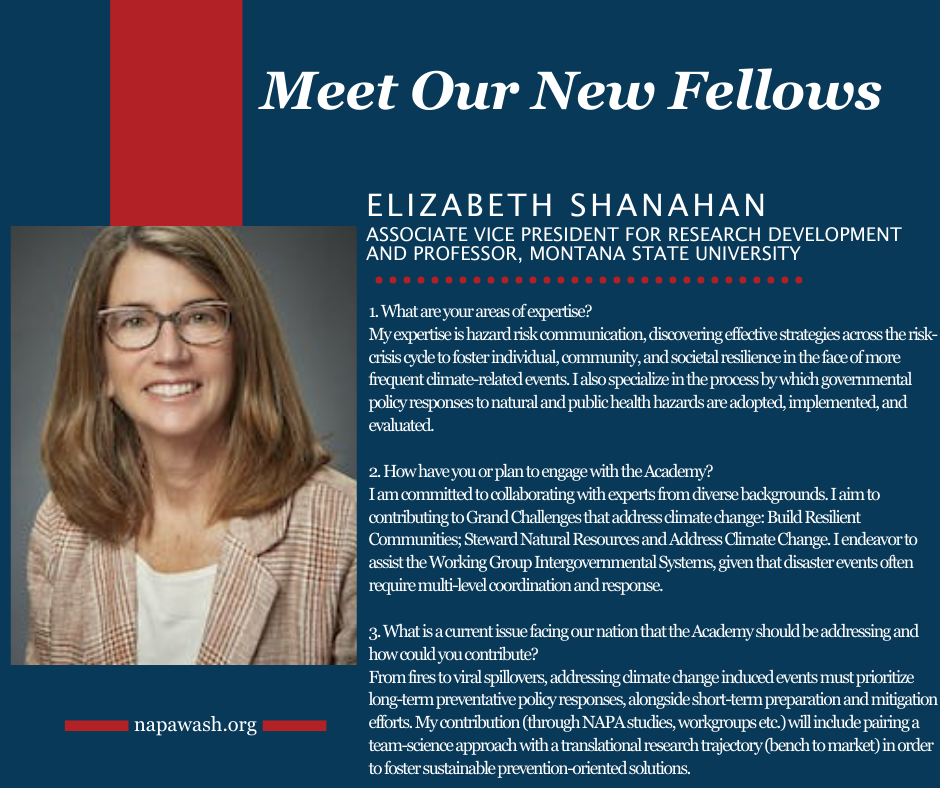 Meet Our New Fellows

ELIZABETH SHANAHAN
ASSOCIATE VICE PRESIDENT FOR RESEARCH DEVELOPMENT AND PROFESSOR, MONTANA STATE UNIVERSITY

1. What are your areas of expertise?
My expertise is hazard risk communication, discovering effective strategies across the risk-crisis cycle to foster individual, community, and societal resilience in the face of more frequent climate-related events. I also specialize in the process by which governmental policy responses to natural and public health hazards are adopted, implemented, and evaluated.

2. How have you or plan to engage with the Academy?
I am committed to collaborating with experts from diverse backgrounds. I aim to contributing to Grand Challenges that address climate change: Build Resilient Communities; Steward Natural Resources and Address Climate Change. I endeavor to assist the Working Group Intergovernmental Systems, given that disaster events often require multi-level coordination and response.

3. What is a current issue facing our nation that the Academy should be addressing and how could you contribute?
From fires to viral spillovers, addressing climate change induced events must prioritize long-term preventative policy responses, alongside short-term preparation and mitigation efforts. My contribution (through NAPA studies, workgroups etc.) will include pairing a team-science approach with a translational research trajectory (bench to market) in order to foster sustainable prevention-oriented solutions.

napawash.org